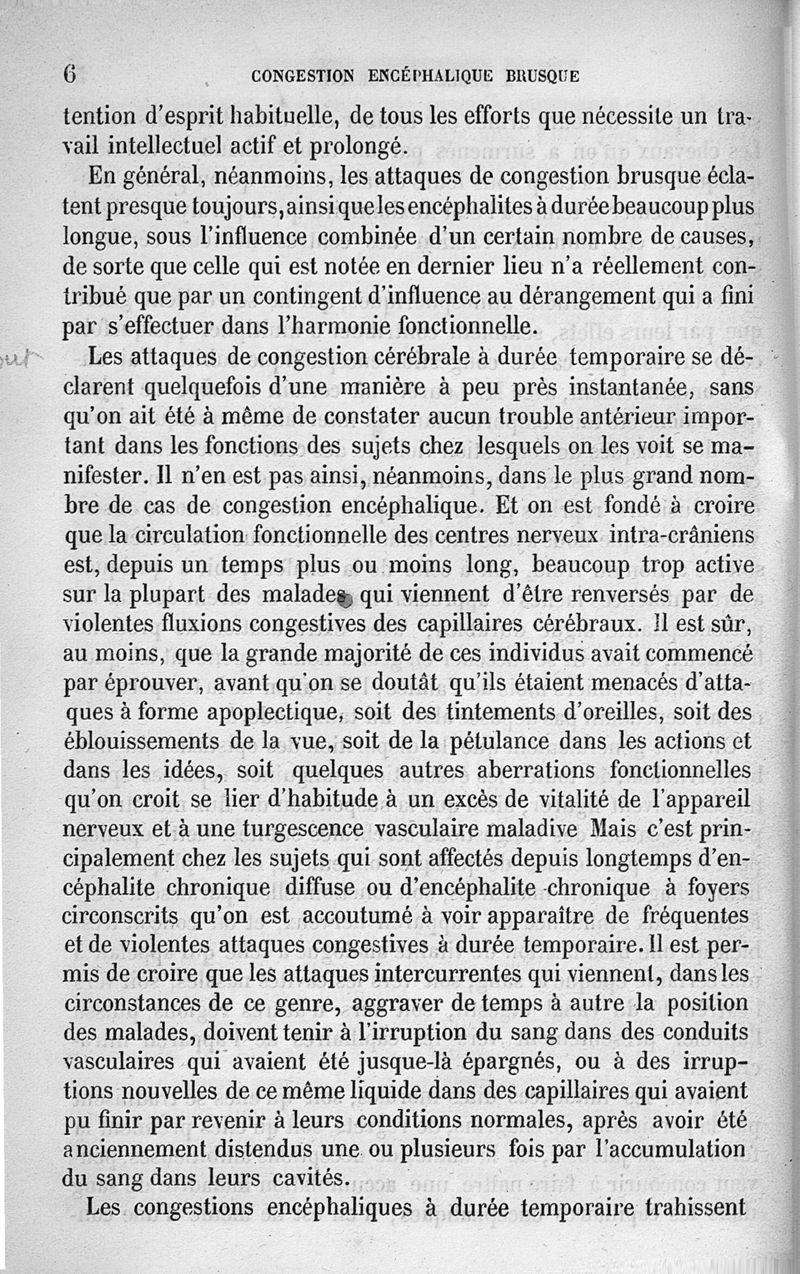 6 CONGESTION ENCÉPHALIQUE BRUSQUE

tention d'esprit habituelle, de tous les efforts que nécessite un travail intellectuel actif et prolongé.

En général, néanmoins, les attaques de congestion brusque éclatent presque toujours, ainsi que les encéphalites à durée beaucoup plus longue, sous l'influence combinée d'un certain nombre de causes, de sorte que celle qui est notée en dernier lieu n'a réellement contribué que par un contingent d'influence au dérangement qui a fini par s'effectuer dans l'harmonie fonctionnelle.

Les attaques de congestion cérébrale à durée temporaire se déclarent quelquefois d'une manière à peu près instantanée, sans qu'on ait été à même de constater aucun trouble antérieur important dans les fonctions des sujets chez lesquels on les voit se manifester. Il n'en est pas ainsi, néanmoins, dans le plus grand nombre de cas de congestion encéphalique. Et on est fondé à croire que la circulation fonctionnelle des centres nerveux intra-crâniens est, depuis un temps plus ou moins long, beaucoup trop active sur la plupart des malades qui viennent d'être renversés par de violentes fluxions congestives des capillaires cérébraux. Il est sûr, au moins, que la grande majorité de ces individus avait commencé par éprouver, avant qu'on se doutât qu'ils étaient menacés d'attaques à forme apoplectique, soit des tintements d'oreilles, soit des éblouissements de la vue, soit de la pétulance dans les actions et dans les idées, soit quelques autres aberrations fonctionnelles qu'on croit se lier d'habitude à un excès de vitalité de l'appareil nerveux et à une turgescence vasculaire maladive Mais c'est principalement chez les sujets qui sont affectés depuis longtemps d'encéphalite chronique diffuse ou d'encéphalite chronique à foyers circonscrits qu'on est accoutumé à voir apparaître de fréquentes et de violentes attaques congestives à durée temporaire. Il est permis de croire que les attaques intercurrentes qui viennent, dans les circonstances de ce genre, aggraver de temps à autre la position des malades, doivent tenir à l'irruption du sang dans des conduits vasculaires qui avaient été jusque-là épargnés, ou à des irruptions nouvelles de ce même liquide dans des capillaires qui avaient pu finir par revenir à leurs conditions normales, après avoir été anciennement distendus une ou plusieurs fois par l'accumulation du sang dans leurs cavités.

Les congestions encéphaliques à durée temporaire trahissent